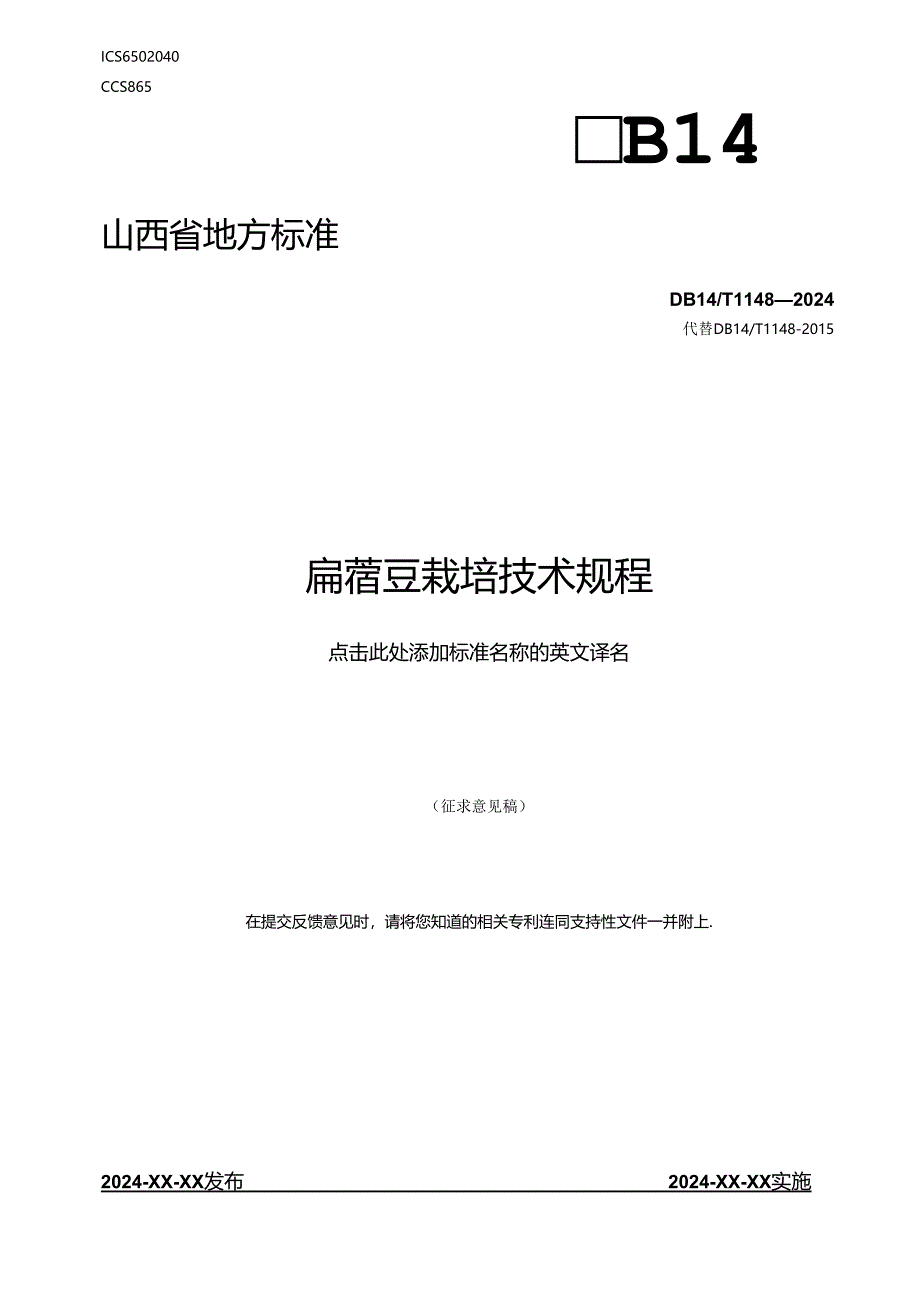 ICS6502040

CCS865

□B14

山西省地方标准

DB14/T1148—2024

代替DB14/T1148-2015

扁蓿豆栽培技术规程

点击此处添加标准名称的英文译名

（征求意见稿）

在提交反馈意见时，请将您知道的相关专利连同支持性文件一并附上.

2024-XX-XX发布

2024-XX-XX实施